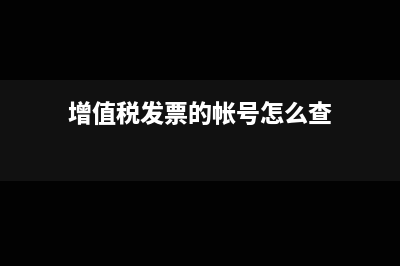 增值税发票的帐号怎么查